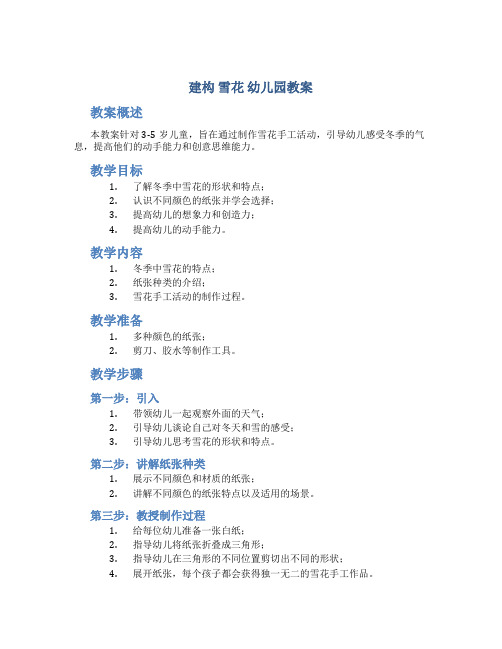 建构 雪花 幼儿园教案

教案概述

本教案针对 3-5 岁儿童，旨在通过制作雪花手工活动，引导幼儿感受冬季的气息，提高他们的动手能力和创意思维能力。

教学目标

1. 了解冬季中雪花的形状和特点；
2. 认识不同颜色的纸张并学会选择；
3. 提高幼儿的想象力和创造力；
4. 提高幼儿的动手能力。

教学内容

1. 冬季中雪花的特点；
2. 纸张种类的介绍；
3. 雪花手工活动的制作过程。

教学准备

1. 多种颜色的纸张；
2. 剪刀、胶水等制作工具。

教学步骤

第一步：引入

1. 带领幼儿一起观察外面的天气；
2. 引导幼儿谈论自己对冬天和雪的感受；
3. 引导幼儿思考雪花的形状和特点。

第二步：讲解纸张种类

1. 展示不同颜色和材质的纸张；
2. 讲解不同颜色的纸张特点以及适用的场景。

第三步：教授制作过程

1. 给每位幼儿准备一张白纸；
2. 指导幼儿将纸张折叠成三角形；
3. 指导幼儿在三角形的不同位置剪切出不同的形状；
4. 展开纸张，每个孩子都会获得独一无二的雪花手工作品。